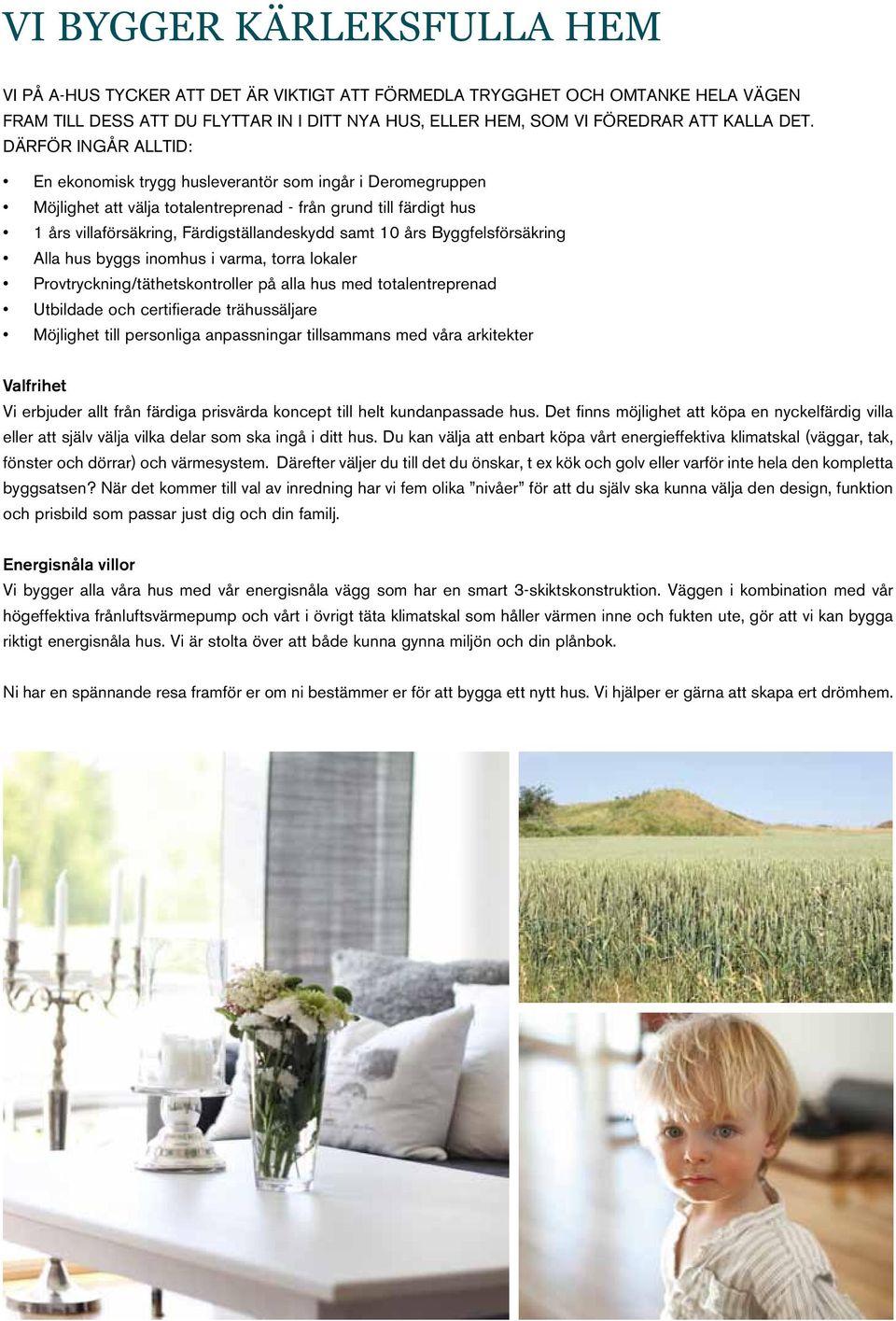 VI BYGGER KÄRLEKSFULLA HEM

VI PÅ A-HUS TYCKER ATT DET ÄR VIKTIGT ATT FÖRMEDLA TRYGGHET OCH OMTANKE HELA VÄGEN FRAM TILL DESS ATT DU FLYTTAR IN I DITT NYA HUS, ELLER HEM, SOM VI FÖREDRAR ATT KALLA DET. DÄRFÖR INGÅR ALLTID:

• En ekonomisk trygg husleverantör som ingår i Deromegruppen
• Möjlighet att välja totalentreprenad - från grund till färdigt hus
• 1 års villaförsäkring, Färdigställandeskydd samt 10 års Byggfelsförsäkring
• Alla hus byggs inomhus i varma, torra lokaler
• Provtryckning/täthetskontroller på alla hus med totalentreprenad
• Utbildade och certifierade trähussäljare
• Möjlighet till personliga anpassningar tillsammans med våra arkitekter

Valfrihet
Vi erbjuder allt från färdiga prisvärda koncept till helt kundanpassade hus. Det finns möjlighet att köpa en nyckelfärdig villa eller att själv välja vilka delar som ska ingå i ditt hus. Du kan välja att enbart köpa vårt energieffektiva klimatskal (väggar, tak, fönster och dörrar) och värmesystem. Därefter väljer du till det du önskar, t ex kök och golv eller varför inte hela den kompletta byggsatsen? När det kommer till val av inredning har vi fem olika ”nivåer” för att du själv ska kunna välja den design, funktion och prisbild som passar just dig och din familj.

Energisnåla villor
Vi bygger alla våra hus med vår energisnåla vägg som har en smart 3-skiktskonstruktion. Väggen i kombination med vår högeffektiva frånluftsvärmepump och vårt i övrigt täta klimatskal som håller värmen inne och fukten ute, gör att vi kan bygga riktigt energisnåla hus. Vi är stolta över att både kunna gynna miljön och din plånbok.

Ni har en spännande resa framför er om ni bestämmer er för att bygga ett nytt hus. Vi hjälper er gärna att skapa ert drömhem.